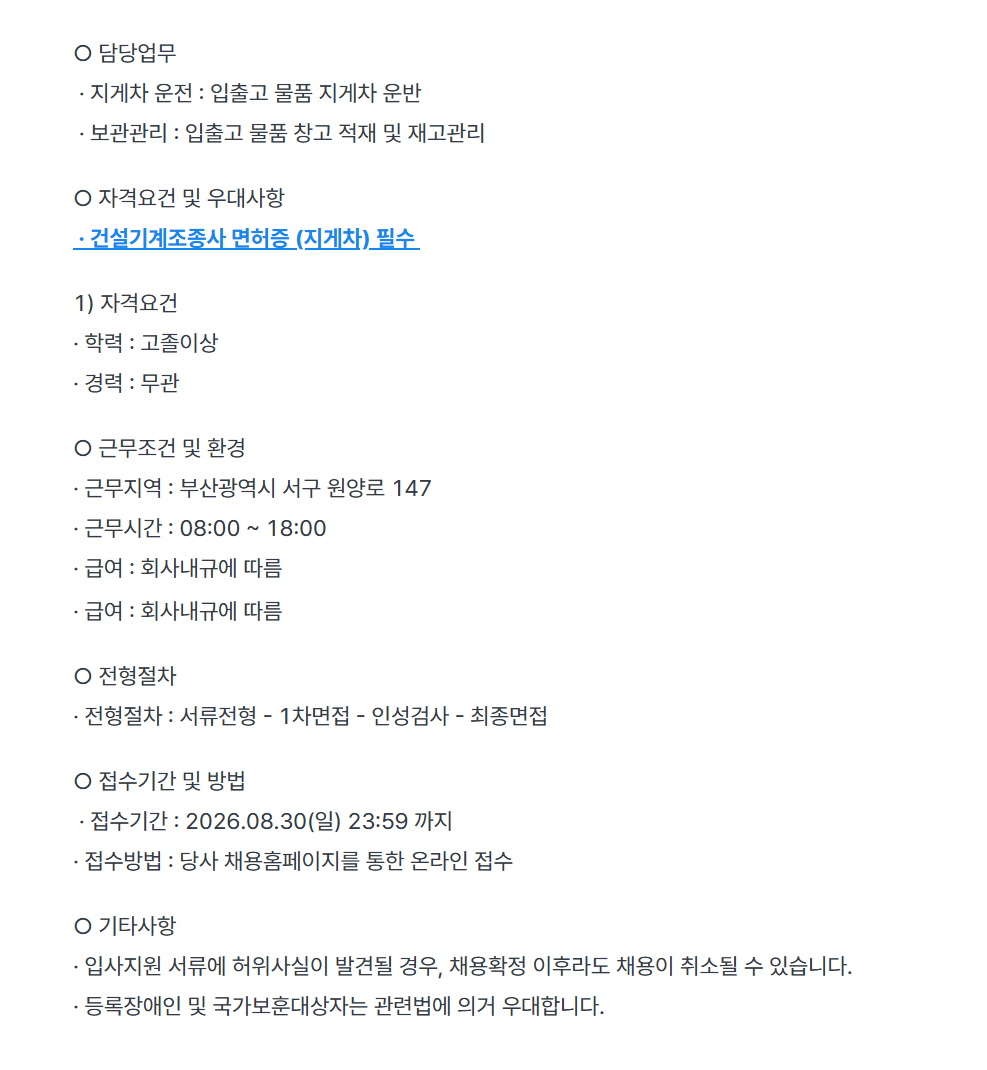 O 담당업무
· 지게차 운전 : 입출고 물품 지게차 운반
· 보관관리 : 입출고 물품 창고 적재 및 재고관리

O 자격요건 및 우대사항
· 건설기계조종사 면허증 (지게차) 필수

1) 자격요건
· 학력 : 고졸이상
· 경력 : 무관

O 근무조건 및 환경
· 근무지역 : 부산광역시 서구 원양로 147
· 근무시간 : 08:00 ~ 18:00
· 급여 : 회사내규에 따름
· 급여 : 회사내규에 따름

O 전형절차
· 전형절차 : 서류전형 - 1차면접 - 인성검사 - 최종면접

O 접수기간 및 방법
· 접수기간 : 2026.08.30(일) 23:59 까지
· 접수방법 : 당사 채용홈페이지를 통한 온라인 접수

O 기타사항
· 입사지원 서류에 허위사실이 발견될 경우, 채용확정 이후라도 채용이 취소될 수 있습니다.
· 등록장애인 및 국가보훈대상자는 관련법에 의거 우대합니다.